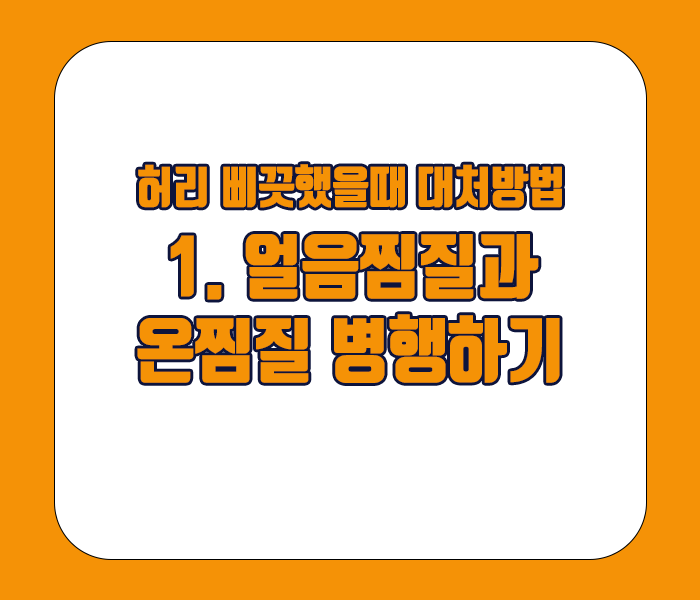 허리 삐끗했을때 대처방법

1. 얼음찜질과 온찜질 병행하기